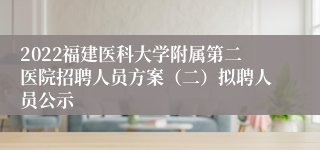 2022福建医科大学附属第二医院招聘人员方案（二）拟聘人员公示